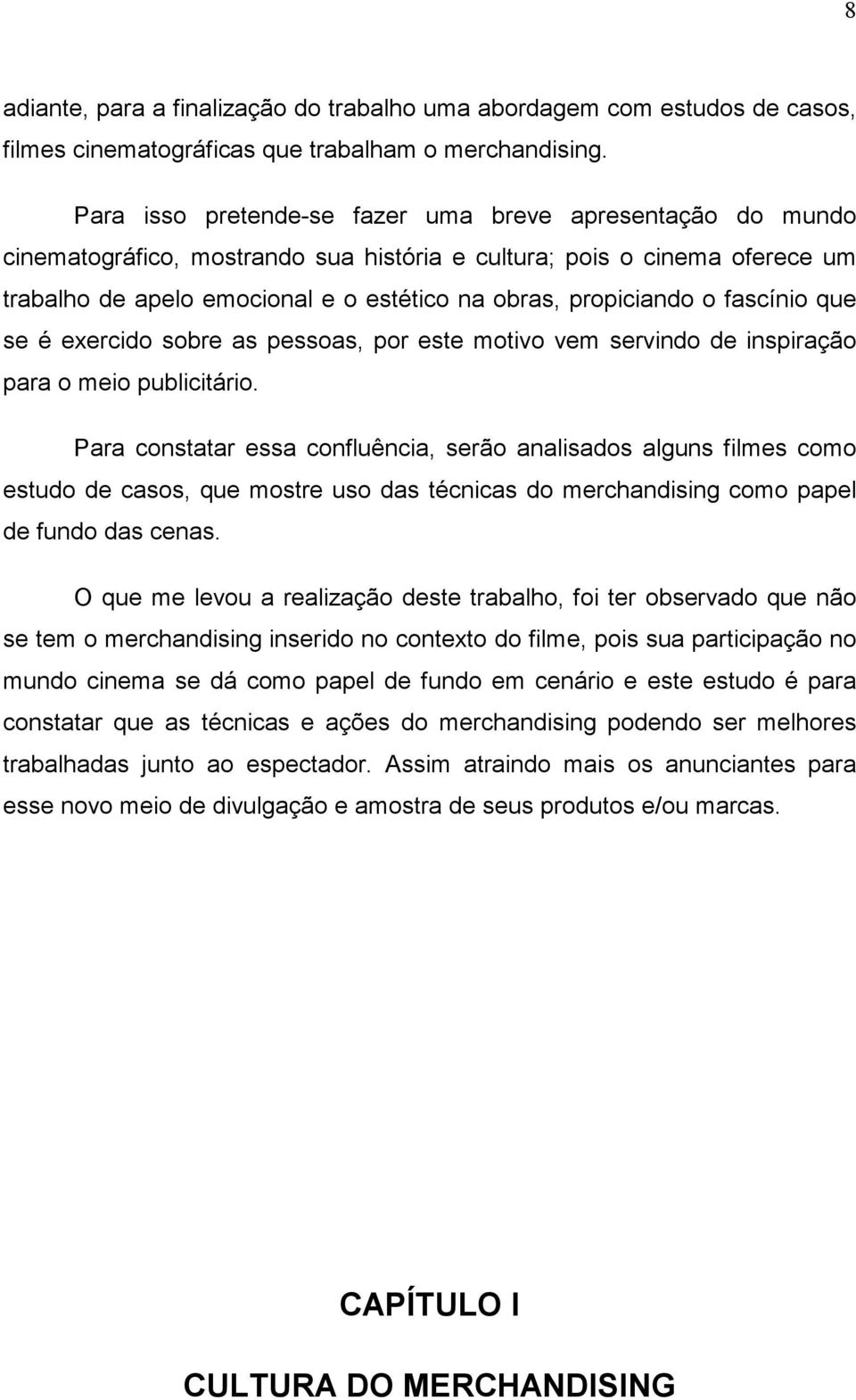 8

adiante, para a finalização do trabalho uma abordagem com estudos de casos, filmes cinematográficas que trabalham o merchandising.

Para isso pretende-se fazer uma breve apresentação do mundo cinematográfico, mostrando sua história e cultura; pois o cinema oferece um trabalho de apelo emocional e o estético na obras, propiciando o fascínio que se é exercido sobre as pessoas, por este motivo vem servindo de inspiração para o meio publicitário.

Para constatar essa confluência, serão analisados alguns filmes como estudo de casos, que mostre uso das técnicas do merchandising como papel de fundo das cenas.

O que me levou a realização deste trabalho, foi ter observado que não se tem o merchandising inserido no contexto do filme, pois sua participação no mundo cinema se dá como papel de fundo em cenário e este estudo é para constatar que as técnicas e ações do merchandising podendo ser melhores trabalhadas junto ao espectador. Assim atraindo mais os anunciantes para esse novo meio de divulgação e amostra de seus produtos e/ou marcas.

CAPÍTULO I

CULTURA DO MERCHANDISING